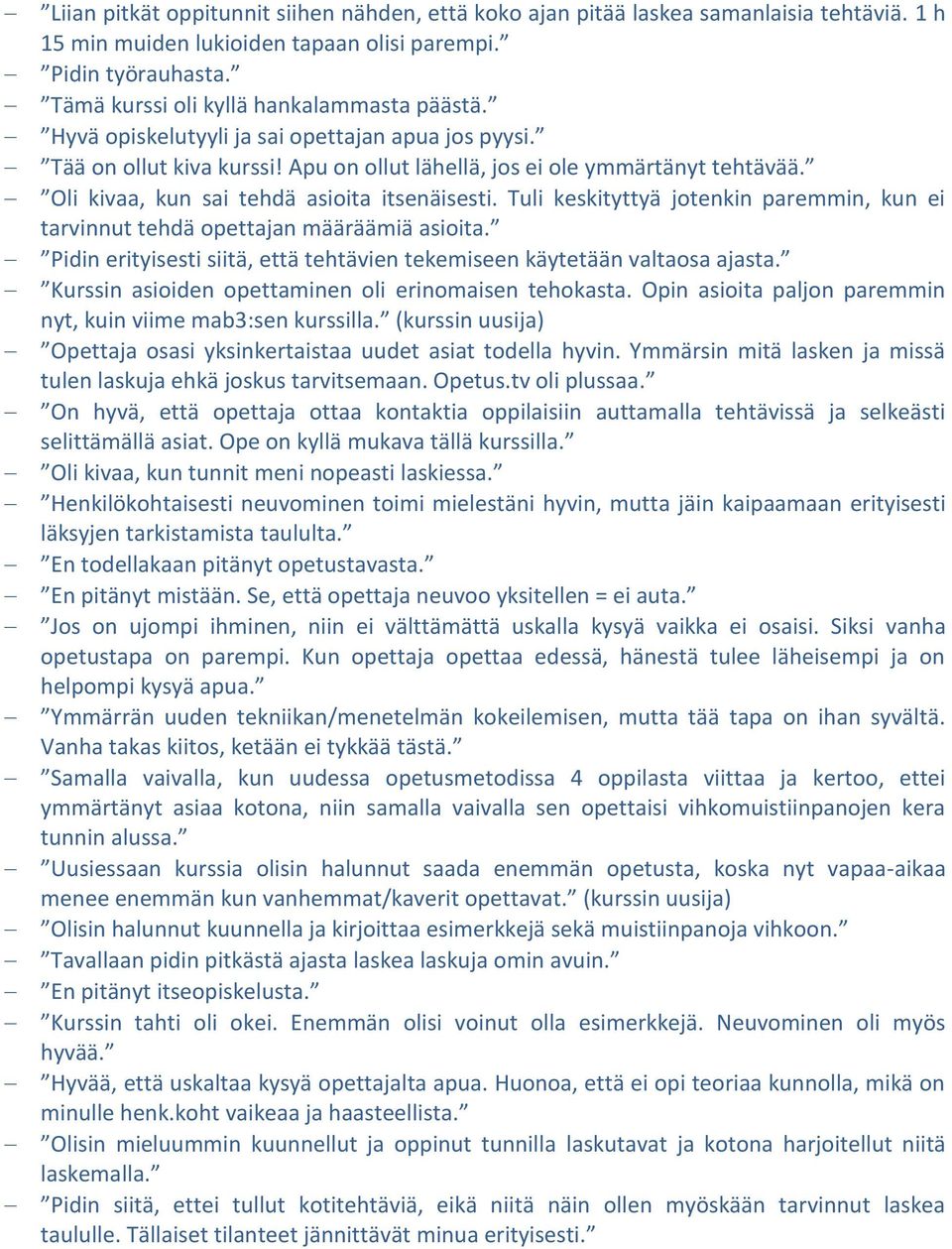 – ”Liian pitkät oppitunnit siihen nähden, että koko ajan pitää laskea samanlaisia tehtäviä. 1 h 15 min muiden lukioiden tapaan olisi parempi.”
– ”Pidin työrauhasta.”
– ”Tämä kurssi oli kyllä hankalammasta päästä.”
– ”Hyvä opiskelutyyli ja sai opettajan apua jos pyysi.”
– ”Tää on ollut kiva kurssi! Apu on ollut lähellä, jos ei ole ymmärtänyt tehtävää.”
– ”Oli kivaa, kun sai tehdä asioita itsenäisesti. Tuli keskityttyä jotenkin paremmin, kun ei tarvinnut tehdä opettajan määräämiä asioita.”
– ”Pidin erityisesti siitä, että tehtävien tekemiseen käytetään valtaosa ajasta.”
– ”Kurssin asioiden opettaminen oli erinomaisen tehokasta. Opin asioita paljon paremmin nyt, kuin viime mab3:sen kurssilla.” (kurssin uusija)
– ”Opettaja osasi yksinkertaistaa uudet asiat todella hyvin. Ymmärsin mitä lasken ja missä tulen laskuja ehkä joskus tarvitsemaan. Opetus.tv oli plussaa.”
– ”On hyvä, että opettaja ottaa kontaktia oppilaisiin auttamalla tehtävissä ja selkeästi selittämällä asiat. Ope on kyllä mukava tällä kurssilla.”
– ”Oli kivaa, kun tunnit meni nopeasti laskiessa.”
– ”Henkilökohtaisesti neuvominen toimi mielestäni hyvin, mutta jäin kaipaamaan erityisesti läksyjen tarkistamista taululta.”
– ”En todellakaan pitänyt opetustavasta.”
– ”En pitänyt mistään. Se, että opettaja neuvoo yksitellen = ei auta.”
– ”Jos on ujompi ihminen, niin ei välttämättä uskalla kysyä vaikka ei osaisi. Siksi vanha opetustapa on parempi. Kun opettaja opettaa edessä, hänestä tulee läheisempi ja on helpompi kysyä apua.”
– ”Ymmärrän uuden tekniikan/menetelmän kokeilemisen, mutta tää tapa on ihan syvältä. Vanha takas kiitos, ketään ei tykkää tästä.”
– ”Samalla vaivalla, kun uudessa opetusmetodissa 4 oppilasta viittaa ja kertoo, ettei ymmärtänyt asiaa kotona, niin samalla vaivalla sen opettaisi vihkomuistiinpanojen kera tunnin alussa.”
– ”Uusiessaan kurssia olisin halunnut saada enemmän opetusta, koska nyt vapaa-aikaa menee enemmän kun vanhemmat/kaverit opettavat.” (kurssin uusija)
– ”Olisin halunnut kuunnella ja kirjoittaa esimerkkejä sekä muistiinpanoja vihkoon.”
– ”Tavallaan pidin pitkästä ajasta laskea laskuja omin avuin.”
– ”En pitänyt itseopiskelusta.”
– ”Kurssin tahti oli okei. Enemmän olisi voinut olla esimerkkejä. Neuvominen oli myös hyvää.”
– ”Hyvää, että uskaltaa kysyä opettajalta apua. Huonoa, että ei opi teoriaa kunnolla, mikä on minulle henk.koht vaikeaa ja haasteellista.”
– ”Olisin mieluummin kuunnellut ja oppinut tunnilla laskutavat ja kotona harjoitellut niitä laskemalla.”
– ”Pidin siitä, ettei tullut kotitehtäviä, eikä niitä näin ollen myöskään tarvinnut laskea taululle. Tällaiset tilanteet jännittävät minua erityisesti.”